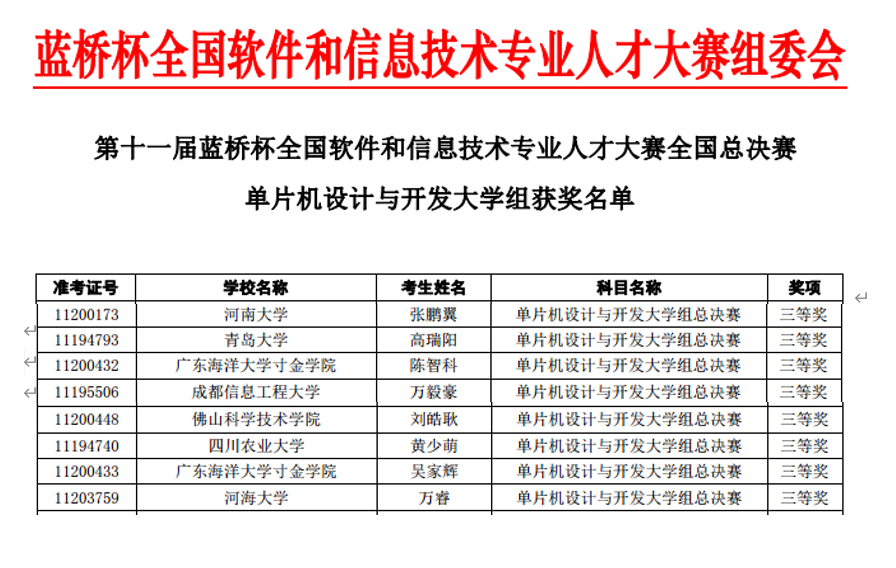 蓝桥杯全国软件和信息技术专业人才大赛组委会

第十一届蓝桥杯全国软件和信息技术专业人才大赛全国总决赛

单片机设计与开发大学组获奖名单

| 准考证号 | 学校名称 | 考生姓名 | 科目名称 | 奖项 |
|---|---|---|---|---|
| 11200173 | 河南大学 | 张鹏翼 | 单片机设计与开发大学组总决赛 | 三等奖 |
| 11194793 | 青岛大学 | 高瑞阳 | 单片机设计与开发大学组总决赛 | 三等奖 |
| 11200432 | 广东海洋大学寸金学院 | 陈智科 | 单片机设计与开发大学组总决赛 | 三等奖 |
| 11195506 | 成都信息工程大学 | 万毅豪 | 单片机设计与开发大学组总决赛 | 三等奖 |
| 11200448 | 佛山科学技术学院 | 刘皓耿 | 单片机设计与开发大学组总决赛 | 三等奖 |
| 11194740 | 四川农业大学 | 黄少萌 | 单片机设计与开发大学组总决赛 | 三等奖 |
| 11200433 | 广东海洋大学寸金学院 | 吴家辉 | 单片机设计与开发大学组总决赛 | 三等奖 |
| 11203759 | 河海大学 | 万睿 | 单片机设计与开发大学组总决赛 | 三等奖 |